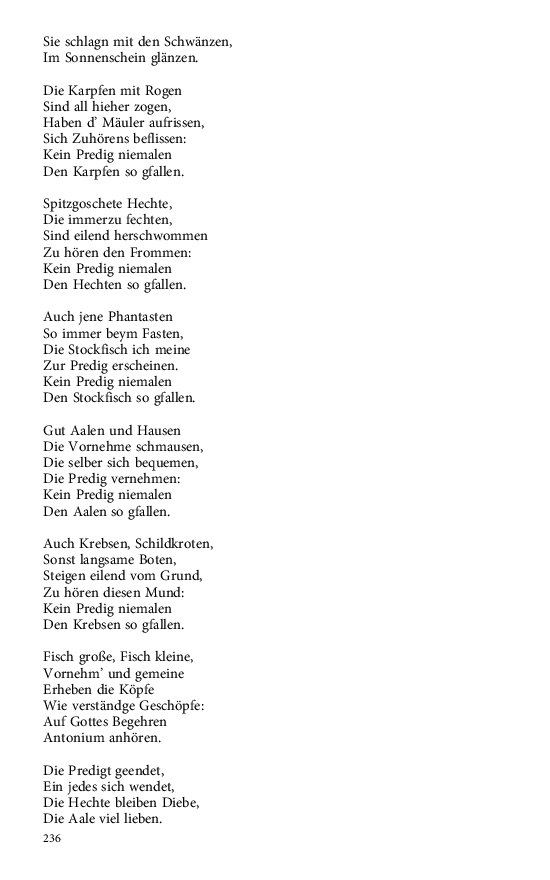 Sie schlagn mit den Schwänzen,
Im Sonnenschein glänzen.

Die Karpfen mit Rogen
Sind all hieher zogen,
Haben d' Mäuler aufrissen,
Sich Zuhörens beflissen:
Kein Predig niemalen
Den Karpfen so gfallen.

Spitzgoschete Hechte,
Die immerzu fechten,
Sind eilend herschwommen
Zu hören den Frommen:
Kein Predig niemalen
Den Hechten so gfallen.

Auch jene Phantasten
So immer beym Fasten,
Die Stockfisch ich meine
Zur Predig erscheinen.
Kein Predig niemalen
Den Stockfisch so gfallen.

Gut Aalen und Hausen
Die Vornehme schmausen,
Die selber sich bequemen,
Die Predig vernehmen:
Kein Predig niemalen
Den Aalen so gfallen.

Auch Krebsen, Schildkroten,
Sonst langsame Boten,
Steigen eilend vom Grund,
Zu hören diesen Mund:
Kein Predig niemalen
Den Krebsen so gfallen.

Fisch große, Fisch kleine,
Vornehm' und gemeine
Erheben die Köpfe
Wie verständge Geschöpfe:
Auf Gottes Begehren
Antonium anhören.

Die Predigt geendet,
Ein jedes sich wendet,
Die Hechte bleiben Diebe,
Die Aale viel lieben.

236